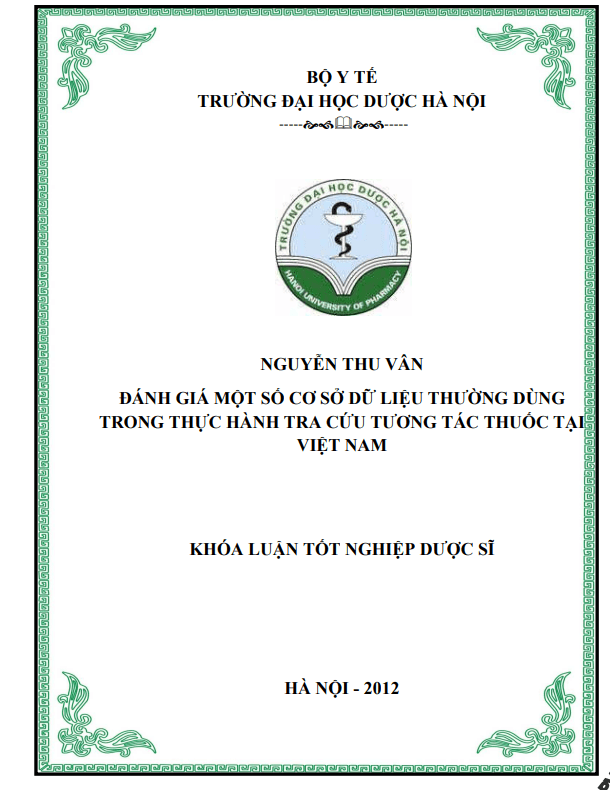 BỘ Y TẾ
TRƯỜNG ĐẠI HỌC DƯỢC HÀ NỘI

TRƯỜNG ĐẠI HỌC DƯỢC HÀ NỘI
HANOI UNIVERSITY OF PHARMACY

NGUYỄN THU VÂN

ĐÁNH GIÁ MỘT SỐ CƠ SỞ DỮ LIỆU THƯỜNG DÙNG TRONG THỰC HÀNH TRA CỨU TƯƠNG TÁC THUỐC TẠI VIỆT NAM

KHÓA LUẬN TỐT NGHIỆP DƯỢC SĨ

HÀ NỘI - 2012